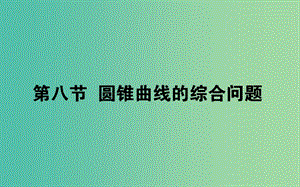 第八节 圆锥曲线的综合问题